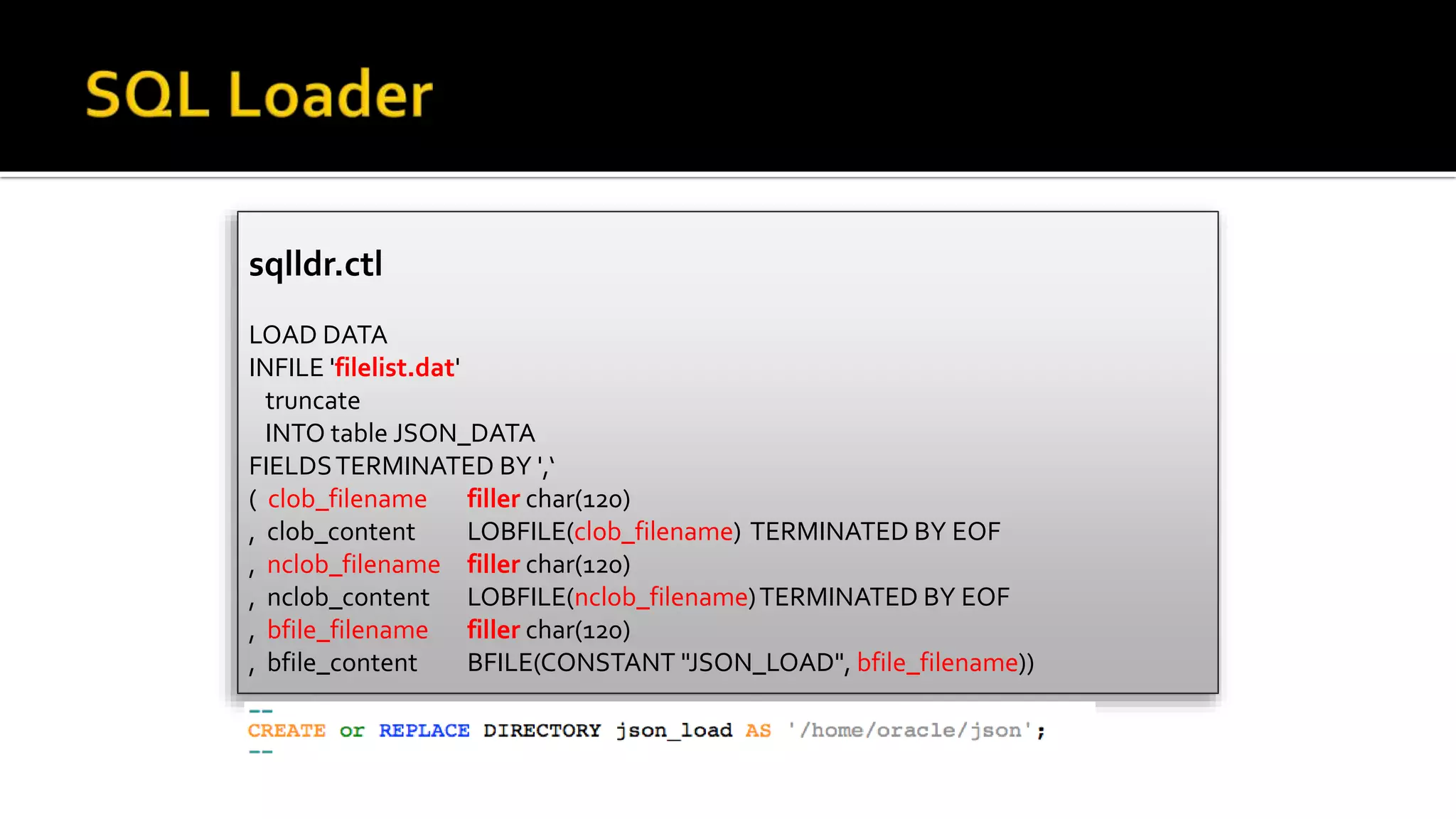 SQL Loader

sqlldr.ctl

LOAD DATA
INFILE 'filelist.dat'
truncate
INTO table JSON_DATA
FIELDS TERMINATED BY ','
( clob_filename filler char(120)
, clob_content LOBFILE(clob_filename) TERMINATED BY EOF
, nclob_filename filler char(120)
, nclob_content LOBFILE(nclob_filename) TERMINATED BY EOF
, bfile_filename filler char(120)
, bfile_content BFILE(CONSTANT "JSON_LOAD", bfile_filename))

--
CREATE or REPLACE DIRECTORY json_load AS '/home/oracle/json';
--